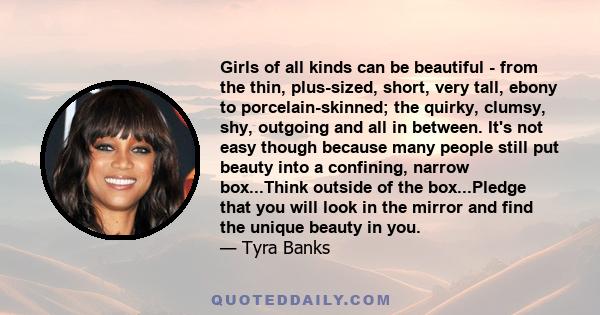 Girls of all kinds can be beautiful - from the thin, plus-sized, short, very tall, ebony to porcelain-skinned; the quirky, clumsy, shy, outgoing and all in between. It's not easy though because many people still put beauty into a confining, narrow box...Think outside of the box...Pledge that you will look in the mirror and find the unique beauty in you.
— Tyra Banks

QUOTEDDAILY.COM